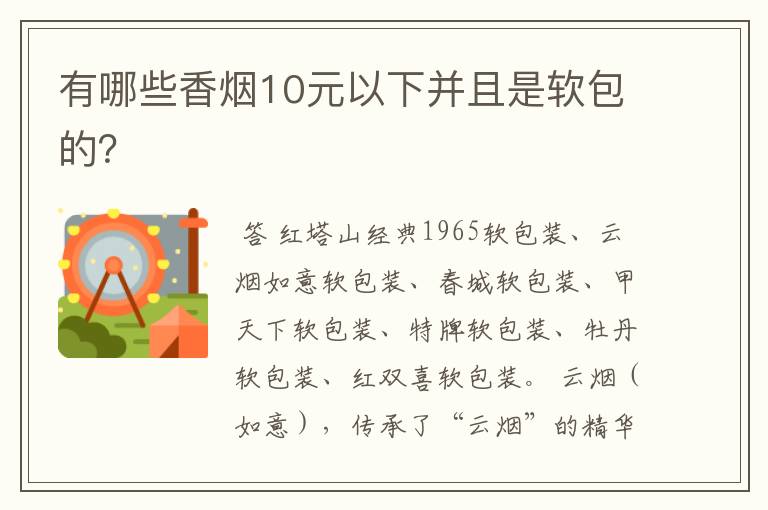 有哪些香烟10元以下并且是软包的?

答 红塔山经典1965软包装、云烟如意软包装、春城软包装、甲天下软包装、特牌软包装、牡丹软包装、红双喜软包装。 云烟（如意），传承了“云烟”的精华